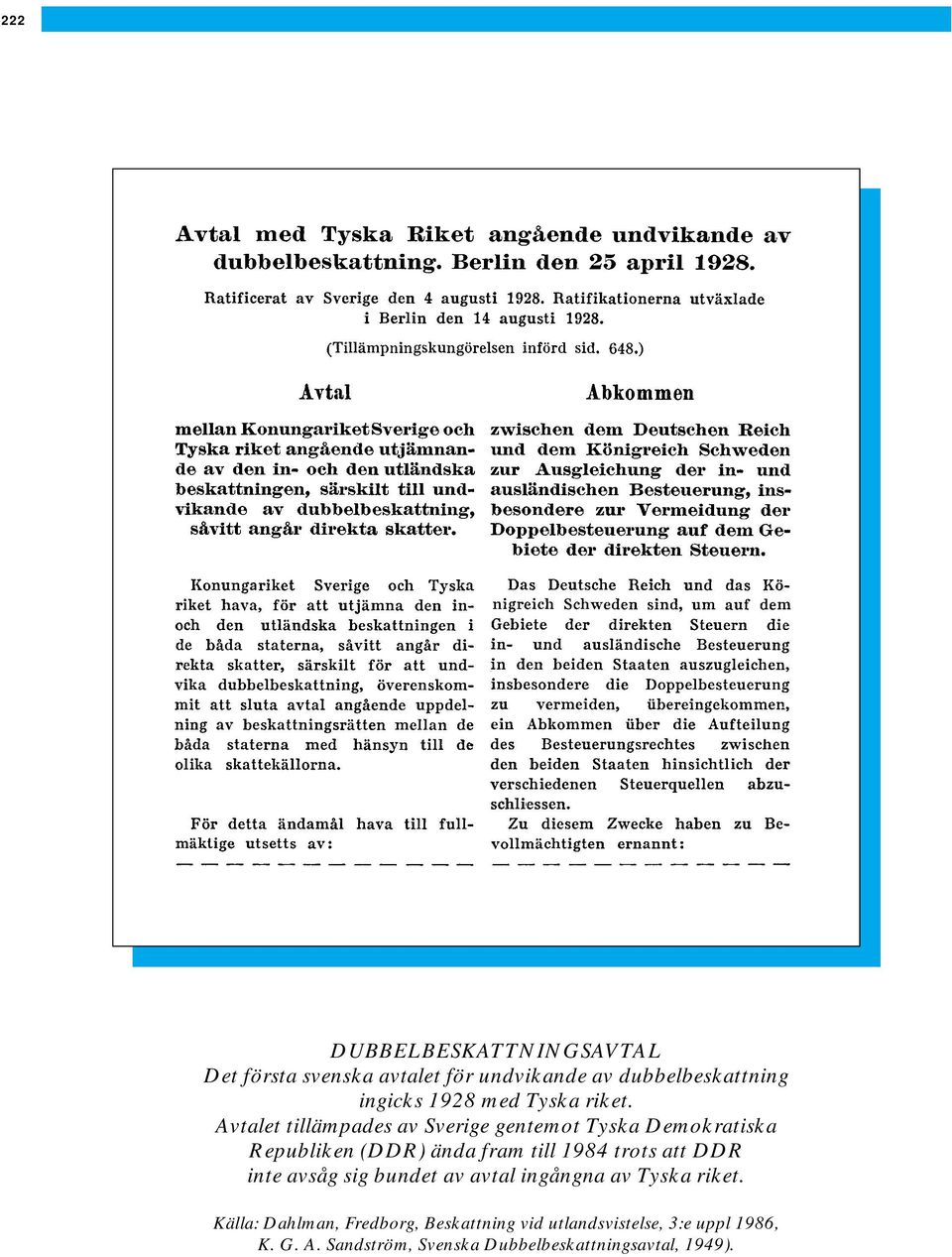 222

Avtal med Tyska Riket angående undvikande av dubbelbeskattning. Berlin den 25 april 1928.

Ratificerat av Sverige den 4 augusti 1928. Ratifikationerna utväxlade i Berlin den 14 augusti 1928.

(Tillämpningskungörelsen införd sid. 648.)

Avtal

mellan Konungariket Sverige och Tyska riket angående utjämnande av den in- och den utländska beskattningen, särskilt till undvikande av dubbelbeskattning, såvitt angår direkta skatter.

Konungariket Sverige och Tyska riket hava, för att utjämna den in- och den utländska beskattningen i de båda staterna, såvitt angår direkta skatter, särskilt för att undvika dubbelbeskattning, överenskommit att sluta avtal angående uppdelning av beskattningsrätten mellan de båda staterna med hänsyn till de olika skattekällorna.

För detta ändamål hava till fullmäktige utsetts av:

— — — — — — — — — — — —

Abkommen

zwischen dem Deutschen Reich und dem Königreich Schweden zur Ausgleichung der in- und ausländischen Besteuerung, insbesondere zur Vermeidung der Doppelbesteuerung auf dem Gebiete der direkten Steuern.

Das Deutsche Reich und das Königreich Schweden sind, um auf dem Gebiete der direkten Steuern die in- und ausländische Besteuerung in den beiden Staaten auszugleichen, insbesondere die Doppelbesteuerung zu vermeiden, übereingekommen, ein Abkommen über die Aufteilung des Besteuerungsrechtes zwischen den beiden Staaten hinsichtlich der verschiedenen Steuerquellen abzuschliessen.

Zu diesem Zwecke haben zu Bevollmächtigten ernannt:

— — — — — — — — — — — —

DUBBELBESKATTNINGSAVTAL
Det första svenska avtalet för undvikande av dubbelbeskattning ingicks 1928 med Tyska riket.
Avtalet tillämpades av Sverige gentemot Tyska Demokratiska Republiken (DDR) ända fram till 1984 trots att DDR inte avsåg sig bundet av avtal ingångna av Tyska riket.

Källa: Dahlman, Fredborg, Beskattning vid utlandsvistelse, 3:e uppl 1986, K. G. A. Sandström, Svenska Dubbelbeskattningsavtal, 1949).